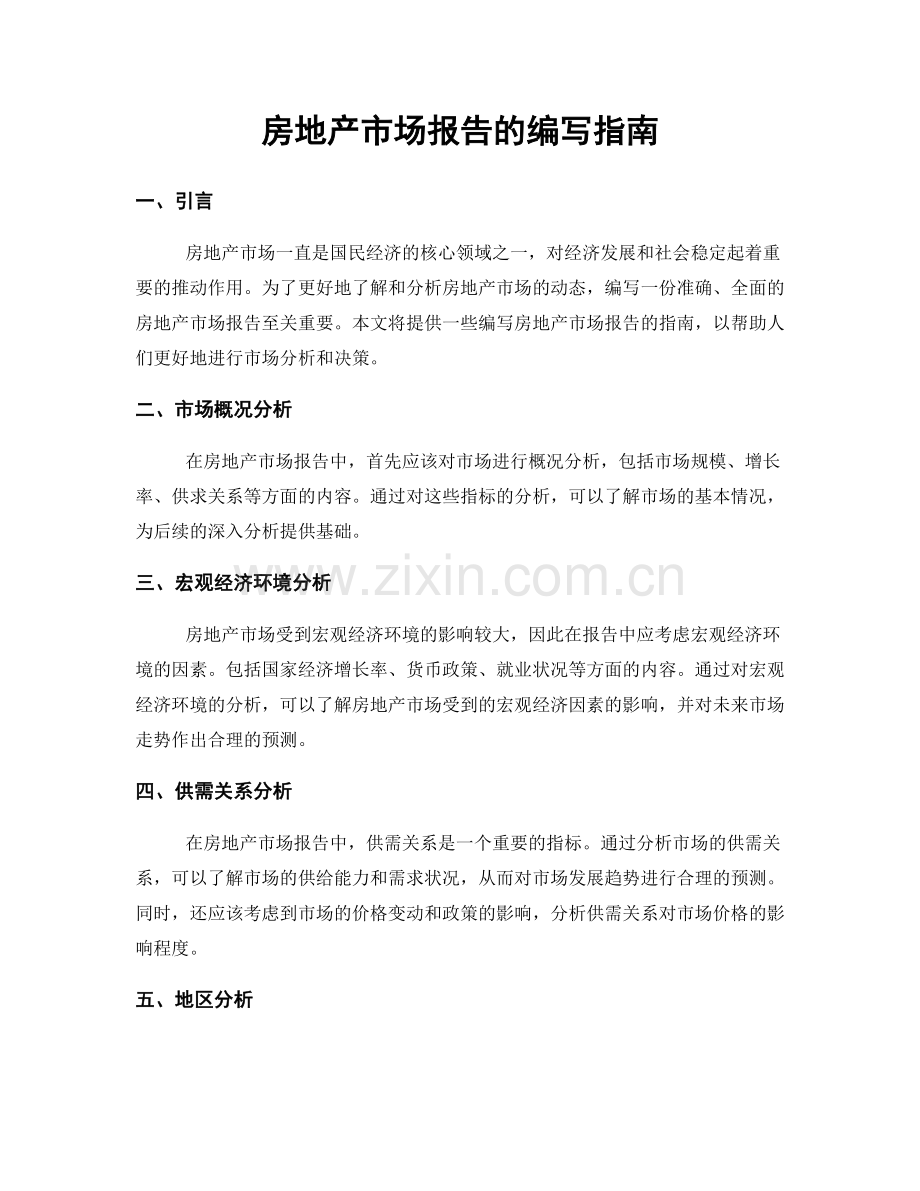 房地产市场报告的编写指南

一、引言

房地产市场一直是国民经济的核心领域之一，对经济发展和社会稳定起着重要的推动作用。为了更好地了解和分析房地产市场的动态，编写一份准确、全面的房地产市场报告至关重要。本文将提供一些编写房地产市场报告的指南，以帮助人们更好地进行市场分析和决策。

二、市场概况分析

在房地产市场报告中，首先应该对市场进行概况分析，包括市场规模、增长率、供求关系等方面的内容。通过对这些指标的分析，可以了解市场的基本情况，为后续的深入分析提供基础。

三、宏观经济环境分析

房地产市场受到宏观经济环境的影响较大，因此在报告中应考虑宏观经济环境的因素。包括国家经济增长率、货币政策、就业状况等方面的内容。通过对宏观经济环境的分析，可以了解房地产市场受到的宏观经济因素的影响，并对未来市场走势作出合理的预测。

四、供需关系分析

在房地产市场报告中，供需关系是一个重要的指标。通过分析市场的供需关系，可以了解市场的供给能力和需求状况，从而对市场发展趋势进行合理的预测。同时，还应该考虑到市场的价格变动和政策的影响，分析供需关系对市场价格的影响程度。

五、地区分析

www.zixin.com.cn